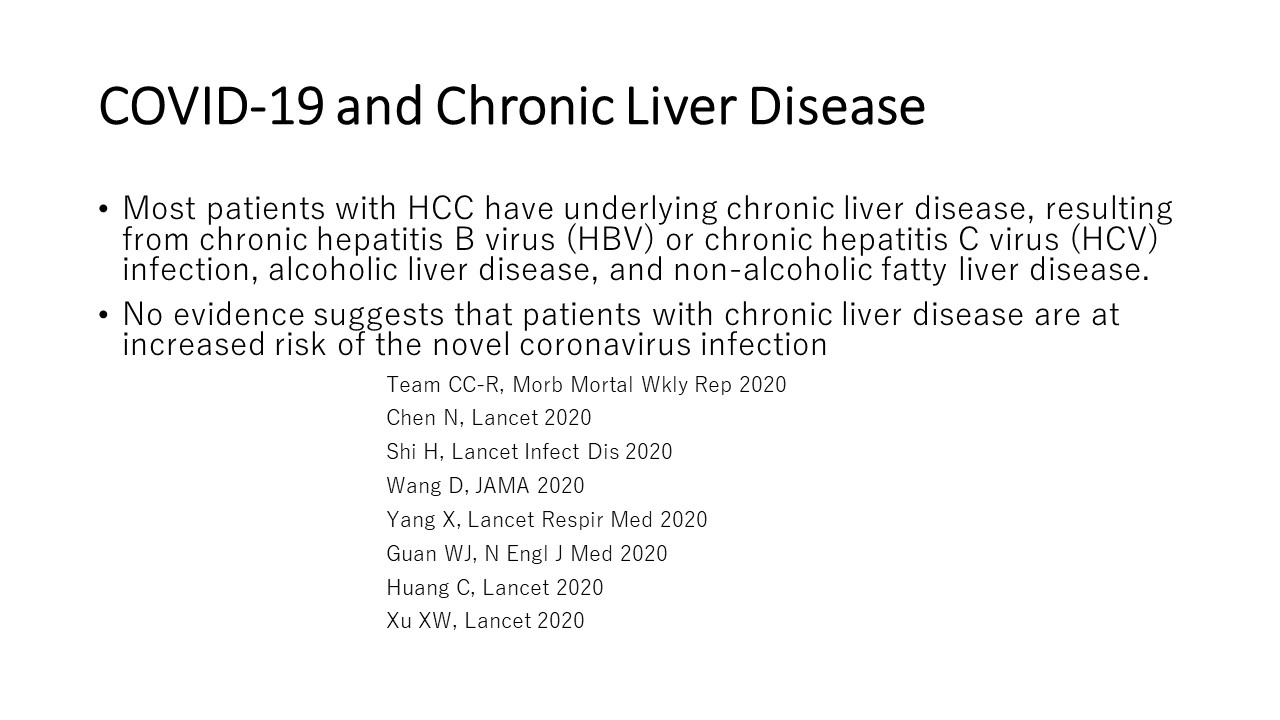 COVID-19 and Chronic Liver Disease

• Most patients with HCC have underlying chronic liver disease, resulting from chronic hepatitis B virus (HBV) or chronic hepatitis C virus (HCV) infection, alcoholic liver disease, and non-alcoholic fatty liver disease.

• No evidence suggests that patients with chronic liver disease are at increased risk of the novel coronavirus infection

Team CC-R, Morb Mortal Wkly Rep 2020
Chen N, Lancet 2020
Shi H, Lancet Infect Dis 2020
Wang D, JAMA 2020
Yang X, Lancet Respir Med 2020
Guan WJ, N Engl J Med 2020
Huang C, Lancet 2020
Xu XW, Lancet 2020